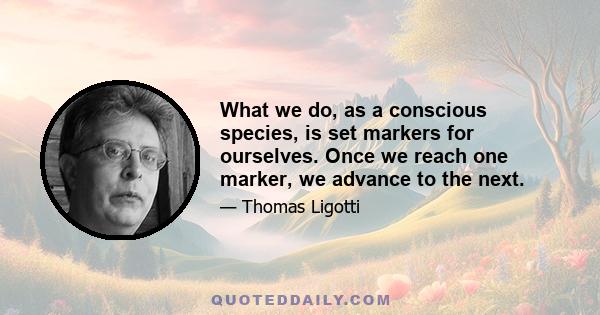 What we do, as a conscious species, is set markers for ourselves. Once we reach one marker, we advance to the next.

— Thomas Ligotti

QUOTEDDAILY.COM